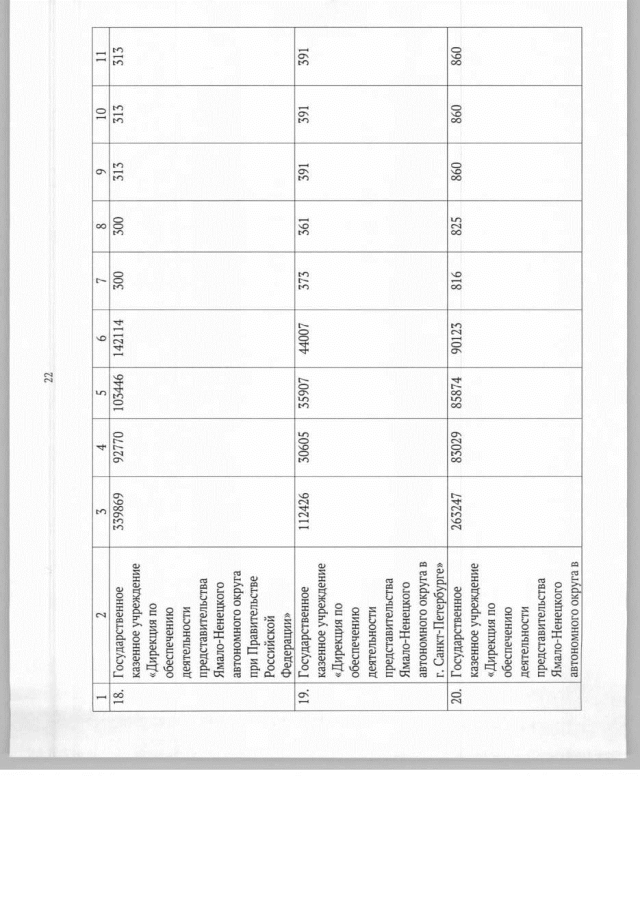 22

| 1 | 2 | 3 | 4 | 5 | 6 | 7 | 8 | 9 | 10 | 11 |
|---|---|---|---|---|---|---|---|---|---|---|
| 18. | Государственное казенное учреждение «Дирекция по обеспечению деятельности представительства Ямало-Ненецкого автономного округа при Правительстве Российской Федерации» | 339869 | 92770 | 103446 | 142114 | 300 | 300 | 313 | 313 | 313 |
| 19. | Государственное казенное учреждение «Дирекция по обеспечению деятельности представительства Ямало-Ненецкого автономного округа в г. Санкт-Петербурге» | 112426 | 30605 | 35907 | 44007 | 373 | 361 | 391 | 391 | 391 |
| 20. | Государственное казенное учреждение «Дирекция по обеспечению деятельности представительства Ямало-Ненецкого автономного округа в | 263247 | 83029 | 85874 | 90123 | 816 | 825 | 860 | 860 | 860 |